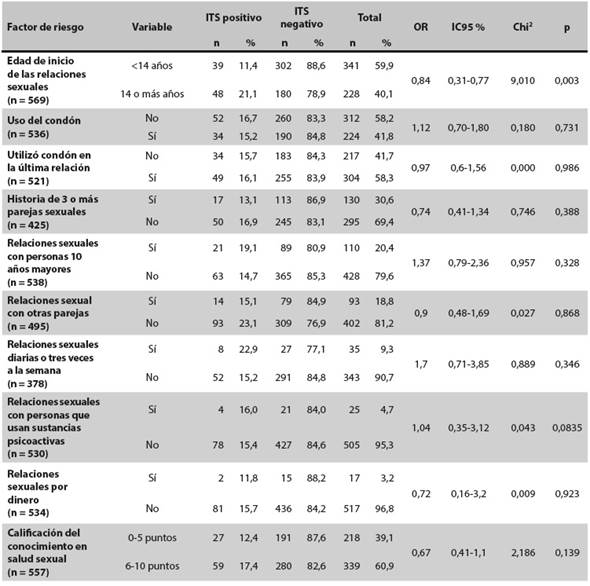 | Factor de riesgo | Variable | ITS positivo n | ITS positivo % | ITS negativo n | ITS negativo % | Total n | Total % | OR | IC95 % | Chi² | p |
|---|---|---|---|---|---|---|---|---|---|---|---|
| Edad de inicio de las relaciones sexuales (n = 569) | <14 años | 39 | 11,4 | 302 | 88,6 | 341 | 59,9 | 0,84 | 0,31-0,77 | 9,010 | 0,003 |
| | 14 o más años | 48 | 21,1 | 180 | 78,9 | 228 | 40,1 | | | | |
| Uso del condón (n = 536) | No | 52 | 16,7 | 260 | 83,3 | 312 | 58,2 | 1,12 | 0,70-1,80 | 0,180 | 0,731 |
| | Sí | 34 | 15,2 | 190 | 84,8 | 224 | 41,8 | | | | |
| Utilizó condón en la última relación (n = 521) | No | 34 | 15,7 | 183 | 84,3 | 217 | 41,7 | 0,97 | 0,6-1,56 | 0,000 | 0,986 |
| | Sí | 49 | 16,1 | 255 | 83,9 | 304 | 58,3 | | | | |
| Historia de 3 o más parejas sexuales (n = 425) | Sí | 17 | 13,1 | 113 | 86,9 | 130 | 30,6 | 0,74 | 0,41-1,34 | 0,746 | 0,388 |
| | No | 50 | 16,9 | 245 | 83,1 | 295 | 69,4 | | | | |
| Relaciones sexuales con personas 10 años mayores (n = 538) | Sí | 21 | 19,1 | 89 | 80,9 | 110 | 20,4 | 1,37 | 0,79-2,36 | 0,957 | 0,328 |
| | No | 63 | 14,7 | 365 | 85,3 | 428 | 79,6 | | | | |
| Relaciones sexual con otras parejas (n = 495) | Sí | 14 | 15,1 | 79 | 84,9 | 93 | 18,8 | 0,9 | 0,48-1,69 | 0,027 | 0,868 |
| | No | 93 | 23,1 | 309 | 76,9 | 402 | 81,2 | | | | |
| Relaciones sexuales diarias o tres veces a la semana (n = 378) | Sí | 8 | 22,9 | 27 | 77,1 | 35 | 9,3 | 1,7 | 0,71-3,85 | 0,889 | 0,346 |
| | No | 52 | 15,2 | 291 | 84,8 | 343 | 90,7 | | | | |
| Relaciones sexuales con personas que usan sustancias psicoactivas (n = 530) | Sí | 4 | 16,0 | 21 | 84,0 | 25 | 4,7 | 1,04 | 0,35-3,12 | 0,043 | 0,0835 |
| | No | 78 | 15,4 | 427 | 84,6 | 505 | 95,3 | | | | |
| Relaciones sexuales por dinero (n = 534) | Sí | 2 | 11,8 | 15 | 88,2 | 17 | 3,2 | 0,72 | 0,16-3,2 | 0,009 | 0,923 |
| | No | 81 | 15,7 | 436 | 84,2 | 517 | 96,8 | | | | |
| Calificación del conocimiento en salud sexual (n = 557) | 0-5 puntos | 27 | 12,4 | 191 | 87,6 | 218 | 39,1 | 0,67 | 0,41-1,1 | 2,186 | 0,139 |
| | 6-10 puntos | 59 | 17,4 | 280 | 82,6 | 339 | 60,9 | | | | |